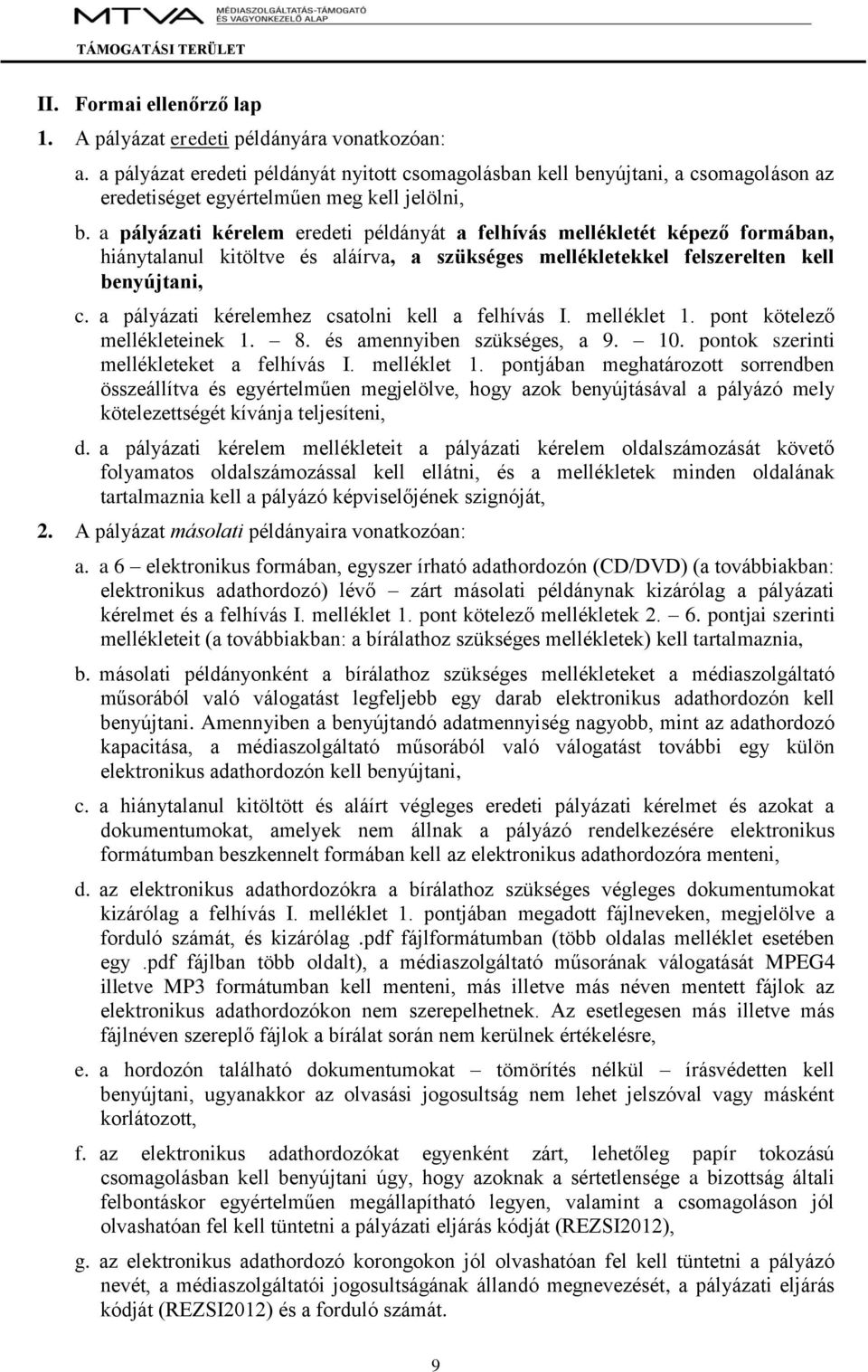 MTVA MÉDIASZOLGÁLTATÁS-TÁMOGATÓ ÉS VAGYONKEZELŐ ALAP
TÁMOGATÁSI TERÜLET

II. Formai ellenőrző lap

1. A pályázat eredeti példányára vonatkozóan:

a. a pályázat eredeti példányát nyitott csomagolásban kell benyújtani, a csomagoláson az eredetiséget egyértelműen meg kell jelölni,

b. a pályázati kérelem eredeti példányát a felhívás mellékletét képező formában, hiánytalanul kitöltve és aláírva, a szükséges mellékletekkel felszerelten kell benyújtani,

c. a pályázati kérelemhez csatolni kell a felhívás I. melléklet 1. pont kötelező mellékleteinek 1. – 8. és amennyiben szükséges, a 9. – 10. pontok szerinti mellékleteket a felhívás I. melléklet 1. pontjában meghatározott sorrendben összeállítva és egyértelműen megjelölve, hogy azok benyújtásával a pályázó mely kötelezettségét kívánja teljesíteni,

d. a pályázati kérelem mellékleteit a pályázati kérelem oldalszámozását követő folyamatos oldalszámozással kell ellátni, és a mellékletek minden oldalának tartalmaznia kell a pályázó képviselőjének szignóját,

2. A pályázat másolati példányaira vonatkozóan:

a. a 6 – elektronikus formában, egyszer írható adathordozón (CD/DVD) (a továbbiakban: elektronikus adathordozó) lévő – zárt másolati példánynak kizárólag a pályázati kérelmet és a felhívás I. melléklet 1. pont kötelező mellékletek 2. – 6. pontjai szerinti mellékleteit (a továbbiakban: a bírálathoz szükséges mellékletek) kell tartalmaznia,

b. másolati példányonként a bírálathoz szükséges mellékleteket a médiaszolgáltató műsorából való válogatást legfeljebb egy darab elektronikus adathordozón kell benyújtani. Amennyiben a benyújtandó adatmennyiség nagyobb, mint az adathordozó kapacitása, a médiaszolgáltató műsorából való válogatást további egy külön elektronikus adathordozón kell benyújtani,

c. a hiánytalanul kitöltött és aláírt végleges eredeti pályázati kérelmet és azokat a dokumentumokat, amelyek nem állnak a pályázó rendelkezésére elektronikus formátumban beszkennelt formában kell az elektronikus adathordozóra menteni,

d. az elektronikus adathordozókra a bírálathoz szükséges végleges dokumentumokat kizárólag a felhívás I. melléklet 1. pontjában megadott fájlneveken, megjelölve a forduló számát, és kizárólag .pdf fájlformátumban (több oldalas melléklet esetében egy .pdf fájlban több oldalt), a médiaszolgáltató műsorának válogatását MPEG4 illetve MP3 formátumban kell menteni, más illetve más néven mentett fájlok az elektronikus adathordozókon nem szerepelhetnek. Az esetlegesen más illetve más fájlnéven szereplő fájlok a bírálat során nem kerülnek értékelésre,

e. a hordozón található dokumentumokat – tömörítés nélkül – írásvédetten kell benyújtani, ugyanakkor az olvasási jogosultság nem lehet jelszóval vagy másként korlátozott,

f. az elektronikus adathordozókat egyenként zárt, lehetőleg papír tokozású csomagolásban kell benyújtani úgy, hogy azoknak a sértetlensége a bizottság általi felbontáskor egyértelműen megállapítható legyen, valamint a csomagoláson jól olvashatóan fel kell tüntetni a pályázati eljárás kódját (REZSI2012),

g. az elektronikus adathordozó korongokon jól olvashatóan fel kell tüntetni a pályázó nevét, a médiaszolgáltatói jogosultságának állandó megnevezését, a pályázati eljárás kódját (REZSI2012) és a forduló számát.

9